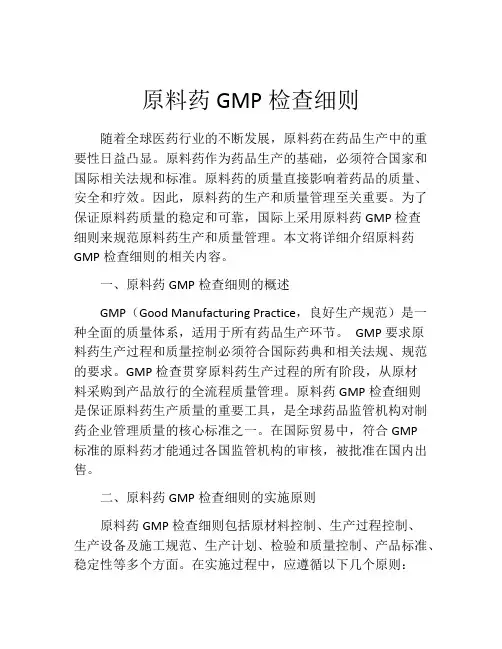 原料药 GMP 检查细则

随着全球医药行业的不断发展，原料药在药品生产中的重要性日益凸显。原料药作为药品生产的基础，必须符合国家和国际相关法规和标准。原料药的质量直接影响着药品的质量、安全和疗效。因此，原料药的生产和质量管理至关重要。为了保证原料药质量的稳定和可靠，国际上采用原料药 GMP 检查细则来规范原料药生产和质量管理。本文将详细介绍原料药 GMP 检查细则的相关内容。

一、原料药 GMP 检查细则的概述

GMP（Good Manufacturing Practice，良好生产规范）是一种全面的质量体系，适用于所有药品生产环节。 GMP 要求原料药生产过程和质量控制必须符合国际药典和相关法规、规范的要求。GMP 检查贯穿原料药生产过程的所有阶段，从原材料采购到产品放行的全流程质量管理。原料药 GMP 检查细则是保证原料药生产质量的重要工具，是全球药品监管机构对制药企业管理质量的核心标准之一。在国际贸易中，符合 GMP 标准的原料药才能通过各国监管机构的审核，被批准在国内出售。

二、原料药 GMP 检查细则的实施原则

原料药 GMP 检查细则包括原材料控制、生产过程控制、生产设备及施工规范、生产计划、检验和质量控制、产品标准、稳定性等多个方面。在实施过程中，应遵循以下几个原则：